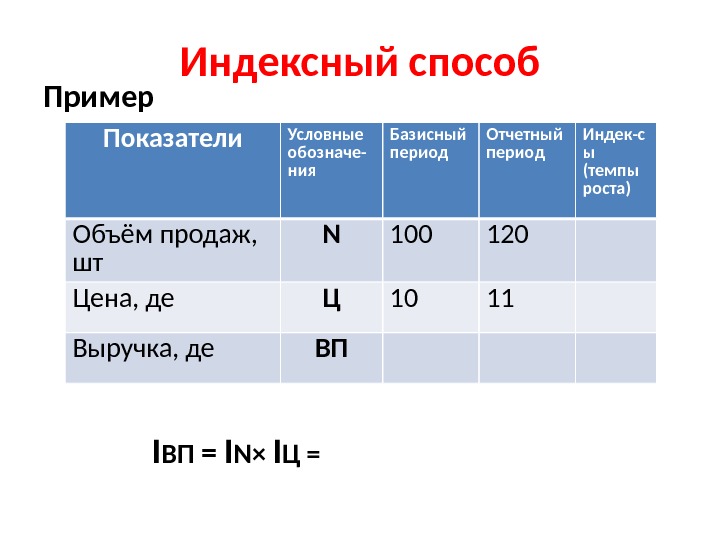 Индексный способ

Пример

| Показатели | Условные обозначения | Базисный период | Отчетный период | Индек-сы (темпы роста) |
|---|---|---|---|---|
| Объём продаж, шт | N | 100 | 120 | |
| Цена, де | Ц | 10 | 11 | |
| Выручка, де | ВП | | | |

$I_{ВП} = I_{N} \times I_{Ц} =$